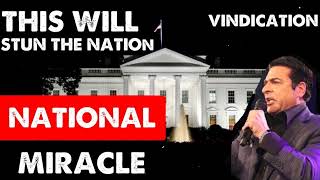 THIS WILL
STUN THE NATION

VINDICATION

NATIONAL

MIRACLE